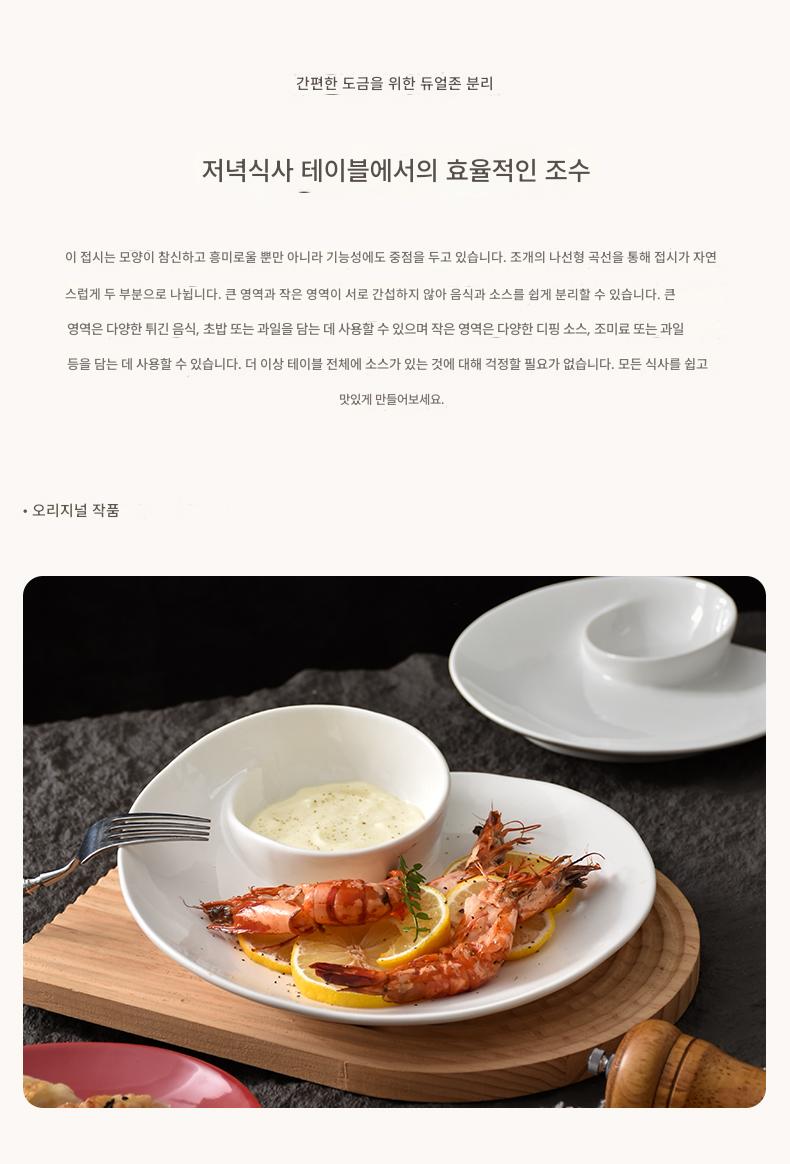 간편한 도금을 위한 듀얼존 분리

저녁식사 테이블에서의 효율적인 조수

이 접시는 모양이 참신하고 흥미로울 뿐만 아니라 기능성에도 중점을 두고 있습니다. 조개의 나선형 곡선을 통해 접시가 자연스럽게 두 부분으로 나뉩니다. 큰 영역과 작은 영역이 서로 간섭하지 않아 음식과 소스를 쉽게 분리할 수 있습니다. 큰 영역은 다양한 튀긴 음식, 초밥 또는 과일을 담는 데 사용할 수 있으며 작은 영역은 다양한 디핑 소스, 조미료 또는 과일 등을 담는 데 사용할 수 있습니다. 더 이상 테이블 전체에 소스가 있는 것에 대해 걱정할 필요가 없습니다. 모든 식사를 쉽고 맛있게 만들어보세요.

• 오리지널 작품